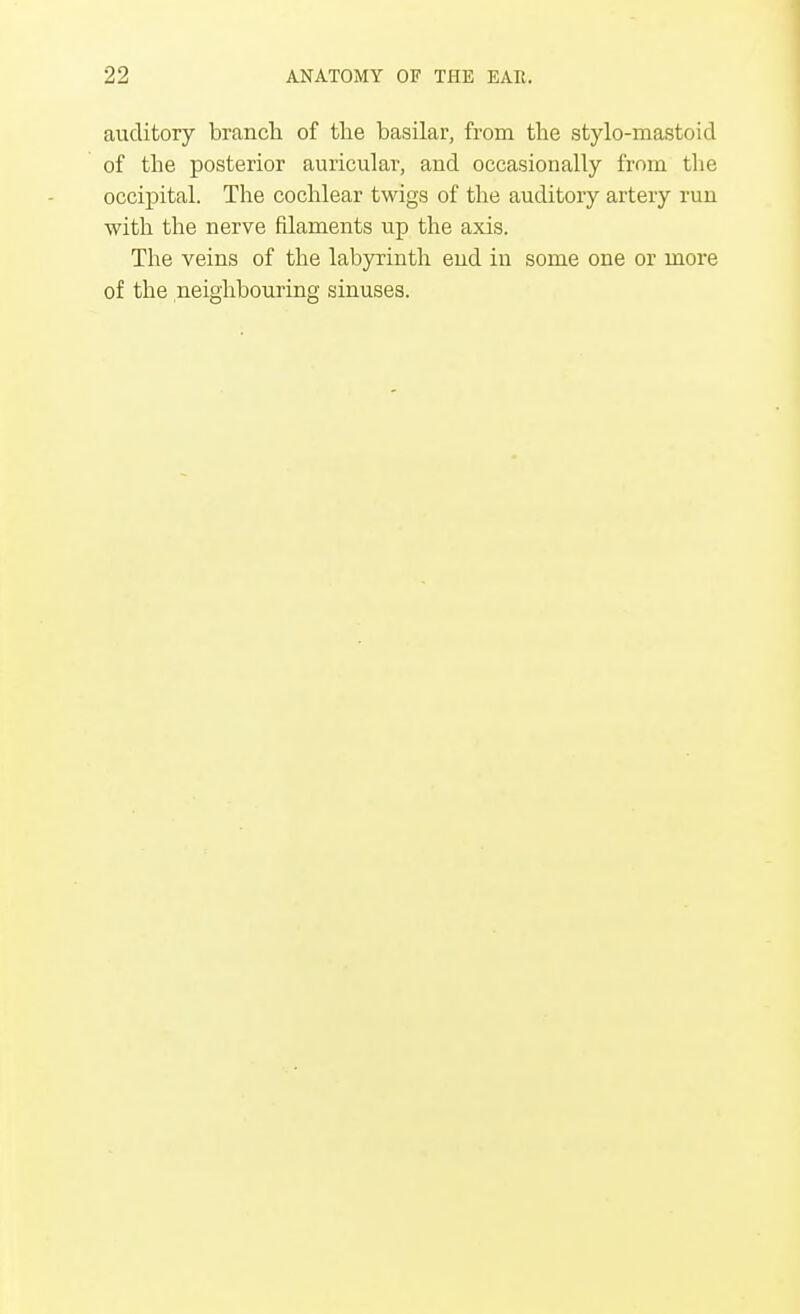 22 ANATOMY OF THE EAR.

auditory branch of the basilar, from the stylo-mastoid of the posterior auricular, and occasionally from the occipital. The cochlear twigs of the auditory artery run with the nerve filaments up the axis.

The veins of the labyrinth end in some one or more of the neighbouring sinuses.